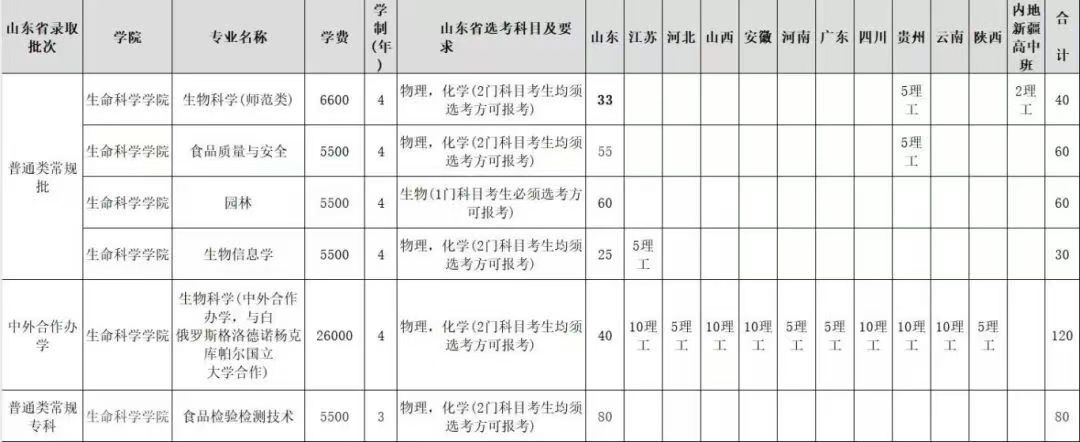 | 山东省录取批次 | 学院 | 专业名称 | 学费 | 学制(年) | 山东省选考科目及要求 | 山东 | 江苏 | 河北 | 山西 | 安徽 | 河南 | 广东 | 四川 | 贵州 | 云南 | 陕西 | 内地新疆高中班 | 合计 |
|---|---|---|---|---|---|---|---|---|---|---|---|---|---|---|---|---|---|---|
| 普通类常规批 | 生命科学学院 | 生物科学(师范类) | 6600 | 4 | 物理，化学(2门科目考生均须选考方可报考) | 33 | | | | | | | | 5理工 | | | 2理工 | 40 |
| | 生命科学学院 | 食品质量与安全 | 5500 | 4 | 物理，化学(2门科目考生均须选考方可报考) | 55 | | | | | | | | 5理工 | | | | 60 |
| | 生命科学学院 | 园林 | 5500 | 4 | 生物(1门科目考生必须选考方可报考) | 60 | | | | | | | | | | | | 60 |
| | 生命科学学院 | 生物信息学 | 5500 | 4 | 物理，化学(2门科目考生均须选考方可报考) | 25 | 5理工 | | | | | | | | | | | 30 |
| 中外合作办学 | 生命科学学院 | 生物科学(中外合作办学，与白俄罗斯格洛德诺杨克库帕尔国立大学合作) | 26000 | 4 | 物理，化学(2门科目考生均须选考方可报考) | 40 | 10理工 | 5理工 | 10理工 | 10理工 | 5理工 | 5理工 | 10理工 | 10理工 | 10理工 | 5理工 | | 120 |
| 普通类常规专科 | 生命科学学院 | 食品检验检测技术 | 5500 | 3 | 物理，化学(2门科目考生均须选考方可报考) | 80 | | | | | | | | | | | | 80 |